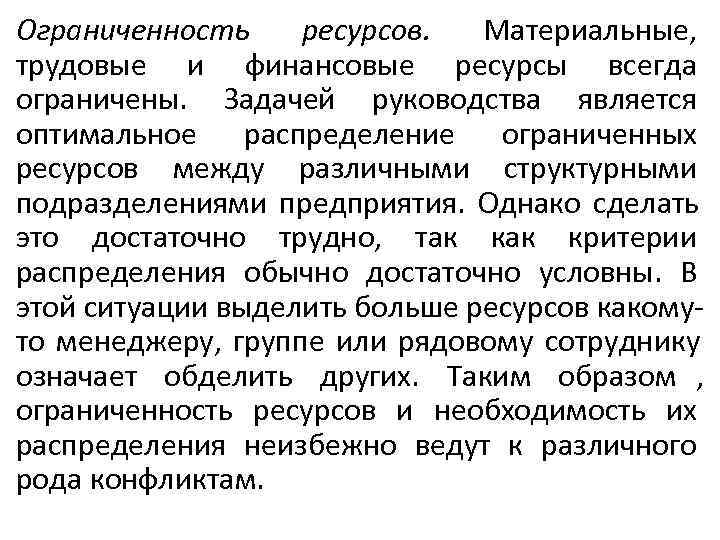 Ограниченность ресурсов. Материальные, трудовые и финансовые ресурсы всегда ограничены. Задачей руководства является оптимальное распределение ограниченных ресурсов между различными структурными подразделениями предприятия. Однако сделать это достаточно трудно, так как критерии распределения обычно достаточно условны. В этой ситуации выделить больше ресурсов какому-то менеджеру, группе или рядовому сотруднику означает обделить других. Таким образом , ограниченность ресурсов и необходимость их распределения неизбежно ведут к различного рода конфликтам.